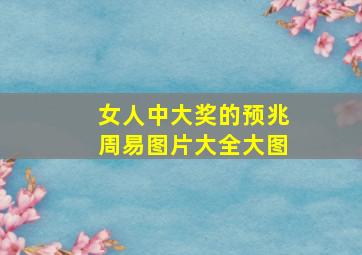 女人中大奖的预兆
周易图片大全大图